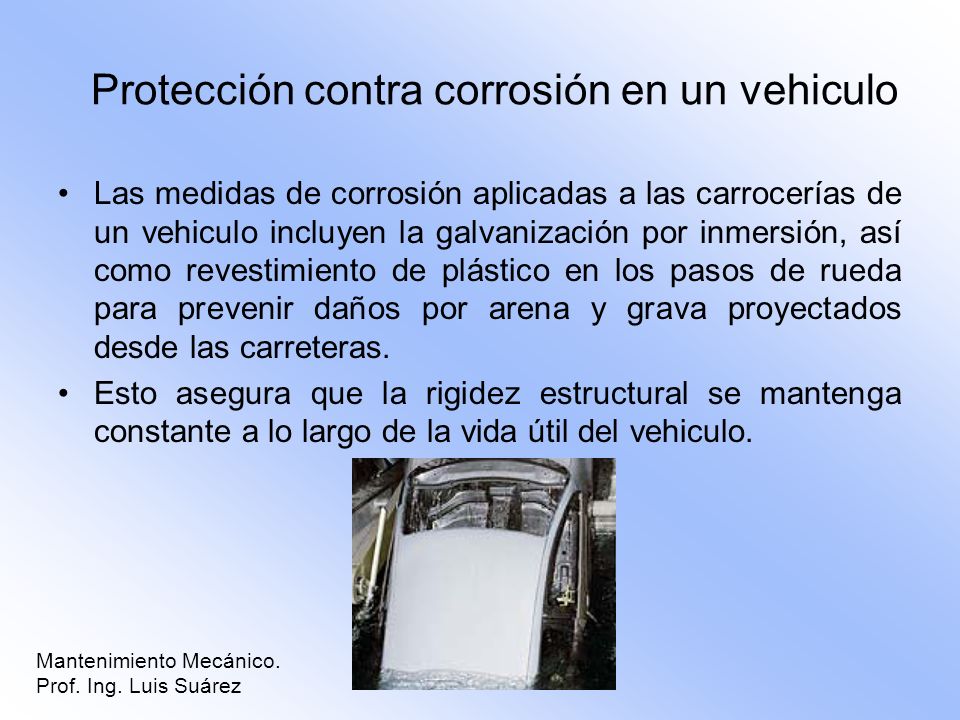 Protección contra corrosión en un vehiculo

• Las medidas de corrosión aplicadas a las carrocerías de un vehiculo incluyen la galvanización por inmersión, así como revestimiento de plástico en los pasos de rueda para prevenir daños por arena y grava proyectados desde las carreteras.

• Esto asegura que la rigidez estructural se mantenga constante a lo largo de la vida útil del vehiculo.

Mantenimiento Mecánico.
Prof. Ing. Luis Suárez